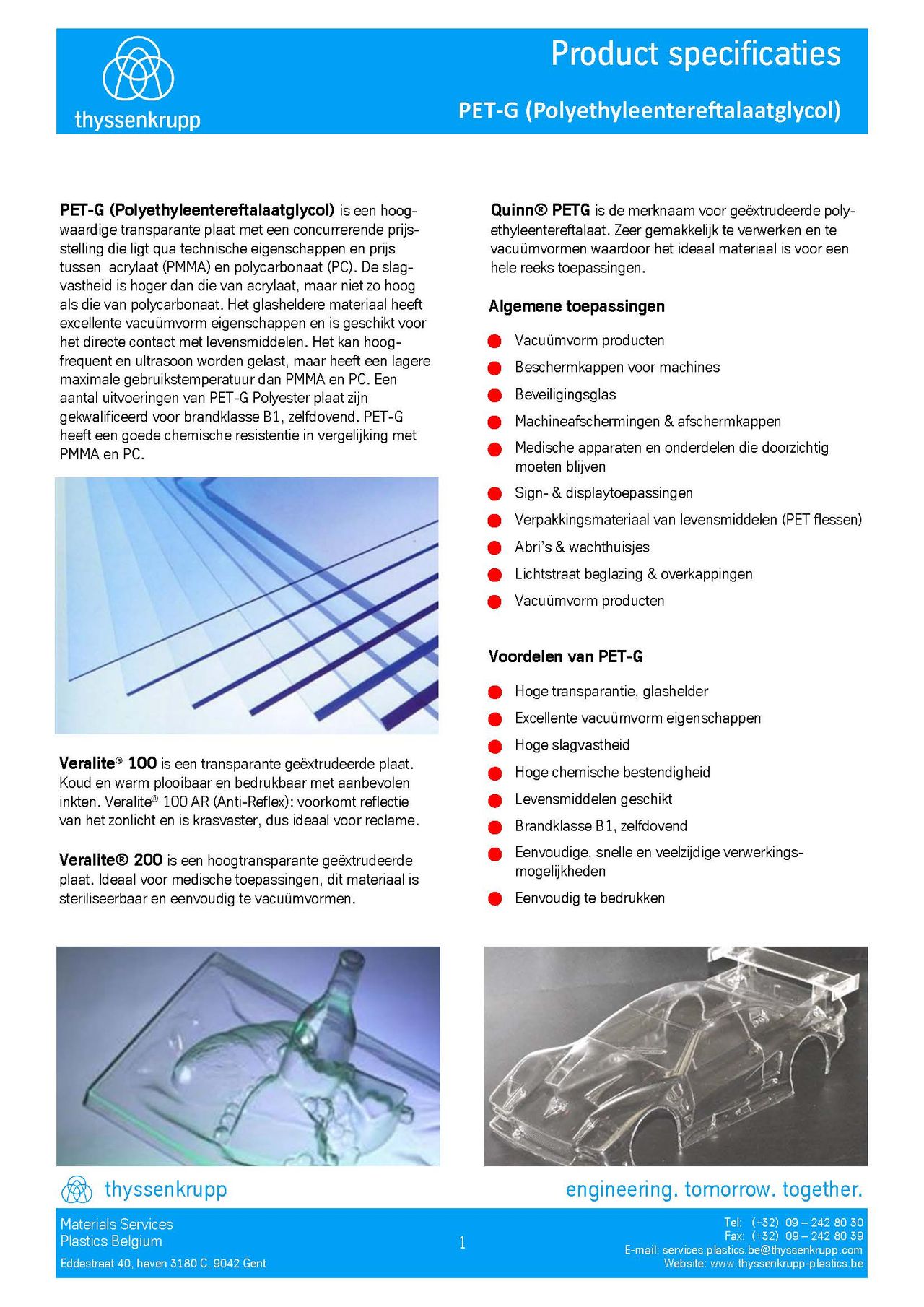 thyssenkrupp

Product specificaties

PET-G (Polyethyleentereftalaatglycol)

PET-G (Polyethyleentereftalaatglycol) is een hoogwaardige transparante plaat met een concurrerende prijsstelling die ligt qua technische eigenschappen en prijs tussen acrylaat (PMMA) en polycarbonaat (PC). De slagvastheid is hoger dan die van acrylaat, maar niet zo hoog als die van polycarbonaat. Het glasheldere materiaal heeft excellente vacuümvorm eigenschappen en is geschikt voor het directe contact met levensmiddelen. Het kan hoogfrequent en ultrasoon worden gelast, maar heeft een lagere maximale gebruikstemperatuur dan PMMA en PC. Een aantal uitvoeringen van PET-G Polyester plaat zijn gekwalificeerd voor brandklasse B1, zelfdovend. PET-G heeft een goede chemische resistentie in vergelijking met PMMA en PC.

Veralite® 100 is een transparante geëxtrudeerde plaat. Koud en warm plooibaar en bedrukbaar met aanbevolen inkten. Veralite® 100 AR (Anti-Reflex): voorkomt reflectie van het zonlicht en is krasvaster, dus ideaal voor reclame.

Veralite® 200 is een hoogtransparante geëxtrudeerde plaat. Ideaal voor medische toepassingen, dit materiaal is steriliseerbaar en eenvoudig te vacuümvormen.

Quinn® PETG is de merknaam voor geëxtrudeerde polyethyleentereftalaat. Zeer gemakkelijk te verwerken en te vacuümvormen waardoor het ideaal materiaal is voor een hele reeks toepassingen.

Algemene toepassingen

• Vacuümvorm producten
• Beschermkappen voor machines
• Beveiligingsglas
• Machineafschermingen & afschermkappen
• Medische apparaten en onderdelen die doorzichtig moeten blijven
• Sign- & displaytoepassingen
• Verpakkingsmateriaal van levensmiddelen (PET flessen)
• Abri's & wachthuisjes
• Lichtstraat beglazing & overkappingen
• Vacuümvorm producten

Voordelen van PET-G

• Hoge transparantie, glashelder
• Excellente vacuümvorm eigenschappen
• Hoge slagvastheid
• Hoge chemische bestendigheid
• Levensmiddelen geschikt
• Brandklasse B1, zelfdovend
• Eenvoudige, snelle en veelzijdige verwerkingsmogelijkheden
• Eenvoudig te bedrukken

thyssenkrupp

engineering. tomorrow. together.

Materials Services
Plastics Belgium
Eddastraat 40, haven 3180 C, 9042 Gent

1

Tel: (+32) 09 – 242 80 30
Fax: (+32) 09 – 242 80 39
E-mail: services.plastics.be@thyssenkrupp.com
Website: www.thyssenkrupp-plastics.be